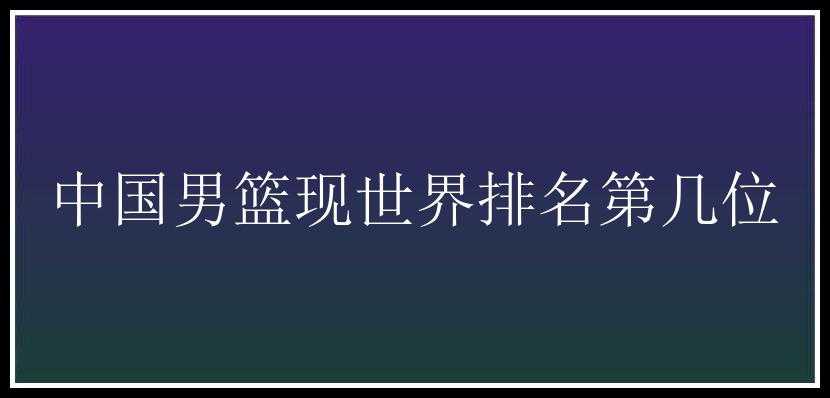 中国男篮现世界排名第几位